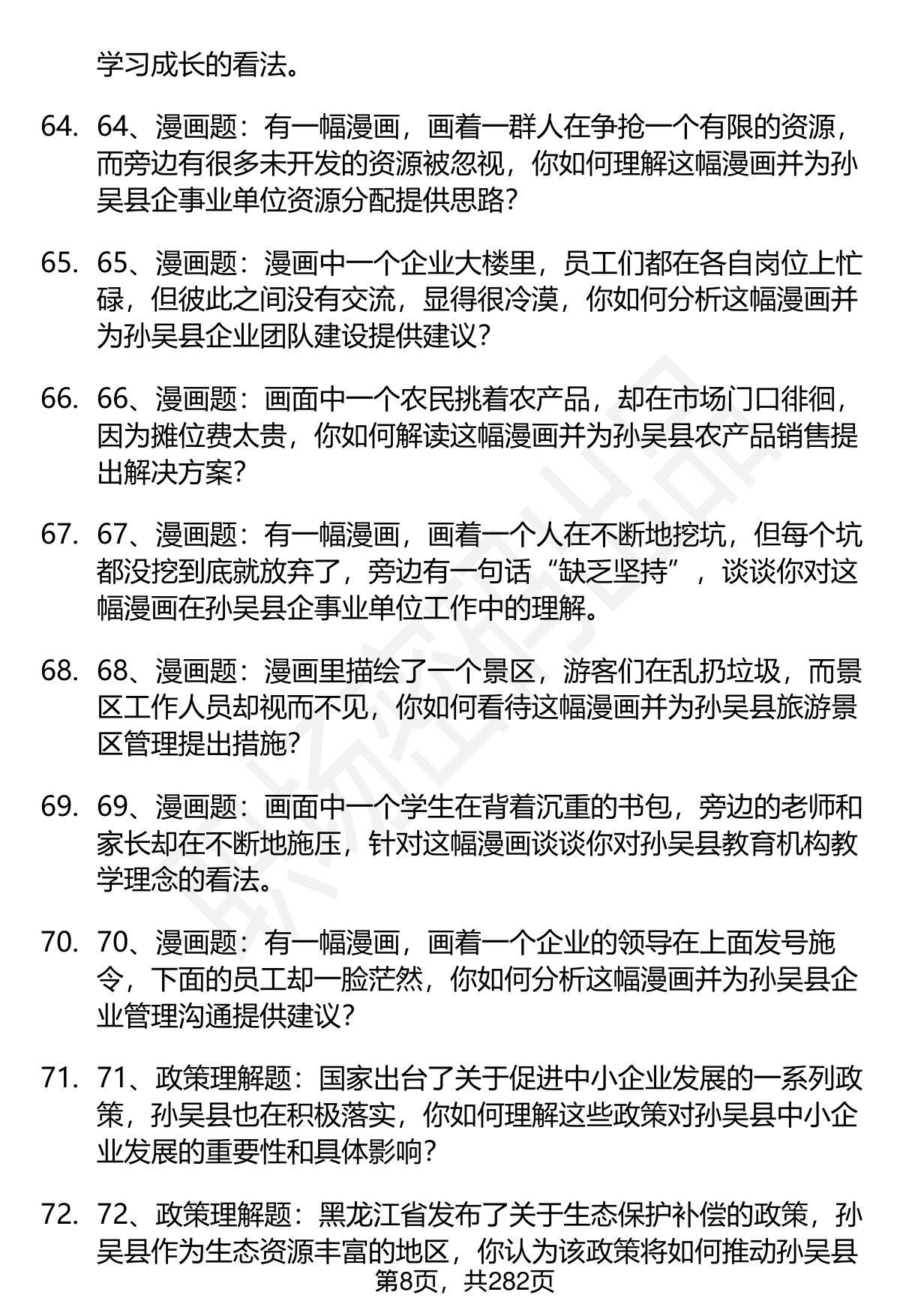 学习成长的看法。

64. 64、漫画题：有一幅漫画，画着一群人在争抢一个有限的资源，而旁边有很多未开发的资源被忽视，你如何理解这幅漫画并为孙吴县企事业单位资源分配提供思路？

65. 65、漫画题：漫画中一个企业大楼里，员工们都在各自岗位上忙碌，但彼此之间没有交流，显得很冷漠，你如何分析这幅漫画并为孙吴县企业团队建设提供建议？

66. 66、漫画题：画面中一个农民挑着农产品，却在市场门口徘徊，因为摊位费太贵，你如何解读这幅漫画并为孙吴县农产品销售提出解决方案？

67. 67、漫画题：有一幅漫画，画着一个人在不断地挖坑，但每个坑都没挖到底就放弃了，旁边有一句话“缺乏坚持”，谈谈你对这幅漫画在孙吴县企事业单位工作中的理解。

68. 68、漫画题：漫画里描绘了一个景区，游客们在乱扔垃圾，而景区工作人员却视而不见，你如何看待这幅漫画并为孙吴县旅游景区管理提出措施？

69. 69、漫画题：画面中一个学生在背着沉重的书包，旁边的老师和家长却在不断地施压，针对这幅漫画谈谈你对孙吴县教育机构教学理念的看法。

70. 70、漫画题：有一幅漫画，画着一个企业的领导在上面发号施令，下面的员工却一脸茫然，你如何分析这幅漫画并为孙吴县企业管理沟通提供建议？

71. 71、政策理解题：国家出台了关于促进中小企业发展的一系列政策，孙吴县也在积极落实，你如何理解这些政策对孙吴县中小企业发展的重要性和具体影响？

72. 72、政策理解题：黑龙江省发布了关于生态保护补偿的政策，孙吴县作为生态资源丰富的地区，你认为该政策将如何推动孙吴县

第8页，共282页